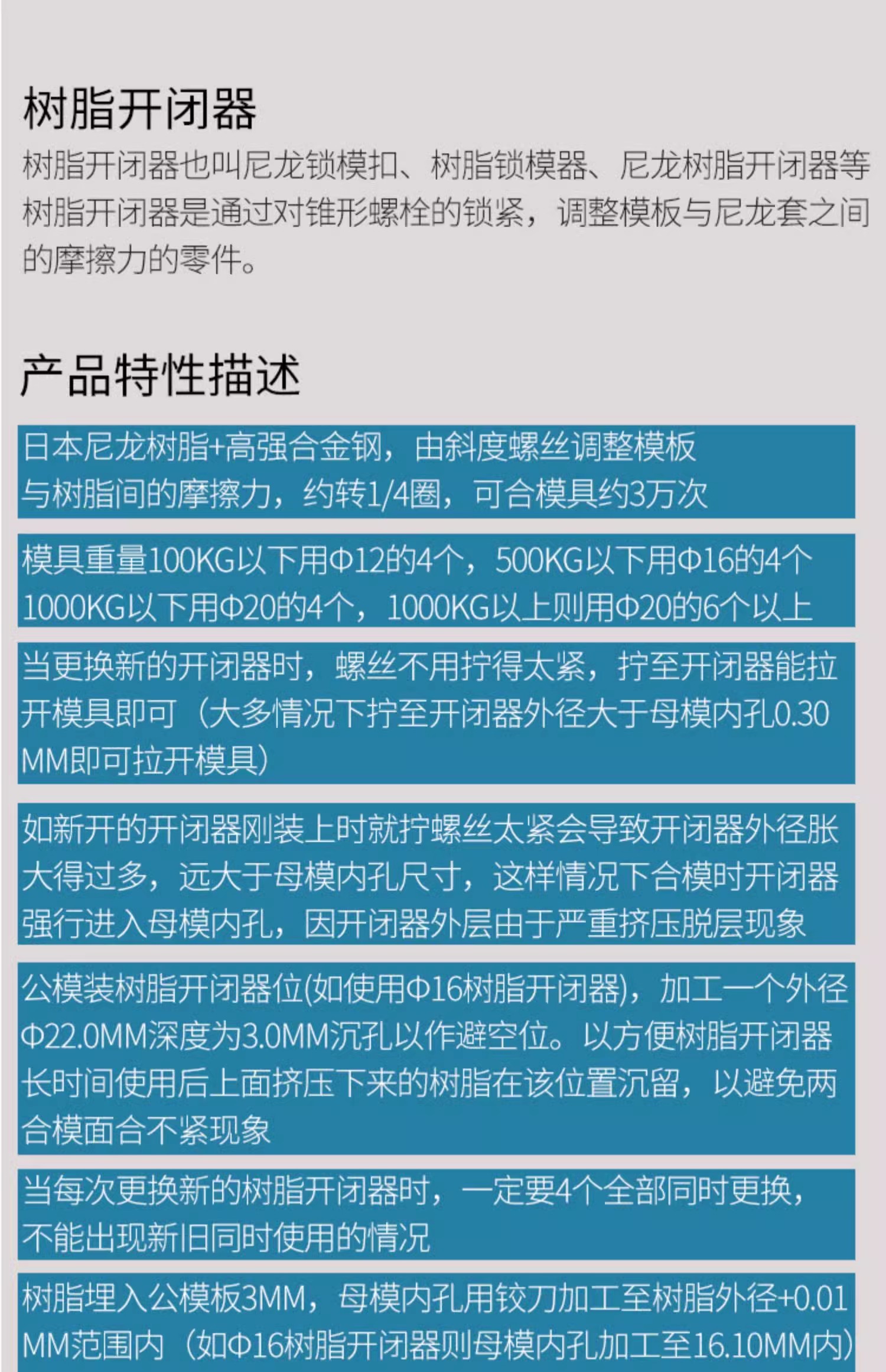 树脂开闭器

树脂开闭器也叫尼龙锁模扣、树脂锁模器、尼龙树脂开闭器等树脂开闭器是通过对锥形螺栓的锁紧，调整模板与尼龙套之间的摩擦力的零件。

产品特性描述

日本尼龙树脂+高强合金钢，由斜度螺丝调整模板与树脂间的摩擦力，约转1/4圈，可合模具约3万次

模具重量100KG以下用Φ12的4个，500KG以下用Φ16的4个1000KG以下用Φ20的4个，1000KG以上则用Φ20的6个以上

当更换新的开闭器时，螺丝不用拧得太紧，拧至开闭器能拉开模具即可（大多情况下拧至开闭器外径大于母模内孔0.30MM即可拉开模具）

如新开的开闭器刚装上时就拧螺丝太紧会导致开闭器外径胀大得过多，远大于母模内孔尺寸，这样情况下合模时开闭器强行进入母模内孔，因开闭器外层由于严重挤压脱层现象

公模装树脂开闭器位(如使用Φ16树脂开闭器)，加工一个外径Φ22.0MM深度为3.0MM沉孔以作避空位。以方便树脂开闭器长时间使用后上面挤压下来的树脂在该位置沉留，以避免两合模面合不紧现象

当每次更换新的树脂开闭器时，一定要4个全部同时更换，不能出现新旧同时使用的情况

树脂埋入公模板3MM，母模内孔用铰刀加工至树脂外径+0.01MM范围内（如Φ16树脂开闭器则母模内孔加工至16.10MM内）